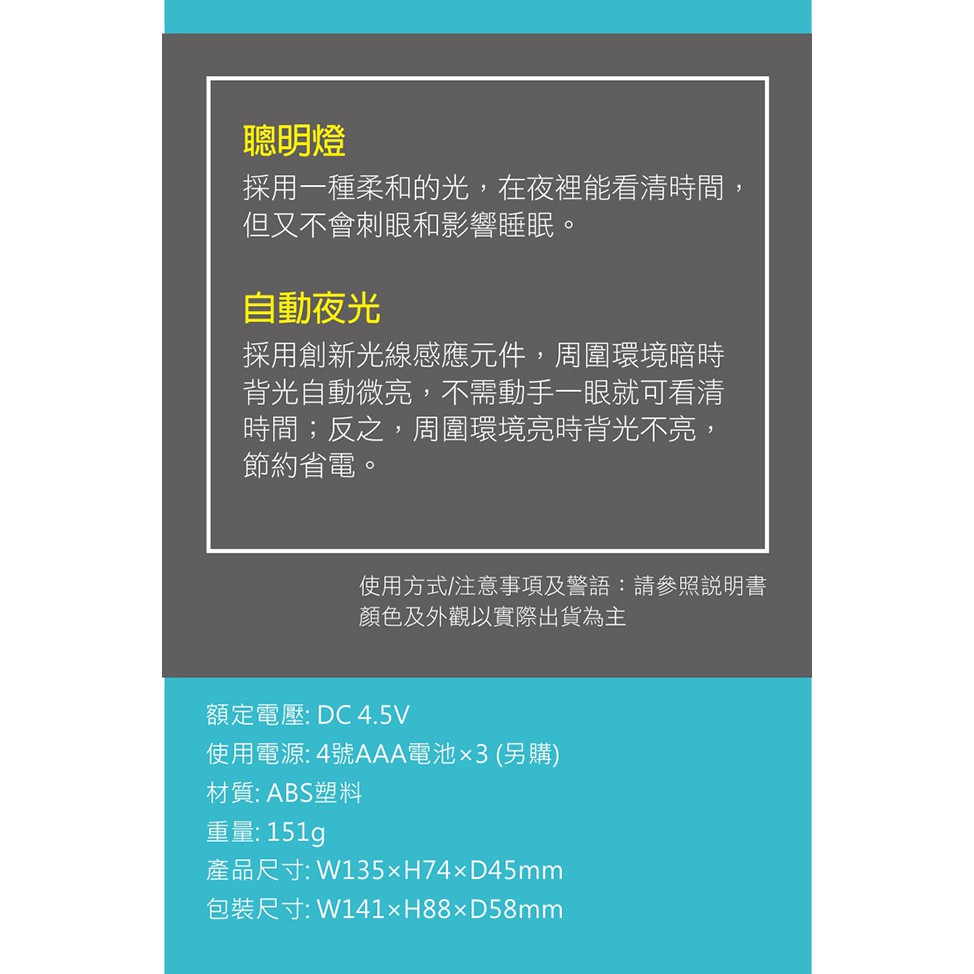 聰明燈

採用一種柔和的光，在夜裡能看清時間，但又不會刺眼和影響睡眠。

自動夜光

採用創新光線感應元件，周圍環境暗時背光自動微亮，不需動手一眼就可看清時間；反之，周圍環境亮時背光不亮，節約省電。

使用方式/注意事項及警語：請參照說明書
顏色及外觀以實際出貨為主

額定電壓: DC 4.5V
使用電源: 4號AAA電池×3 (另購)
材質: ABS塑料
重量: 151g
產品尺寸: W135×H74×D45mm
包裝尺寸: W141×H88×D58mm